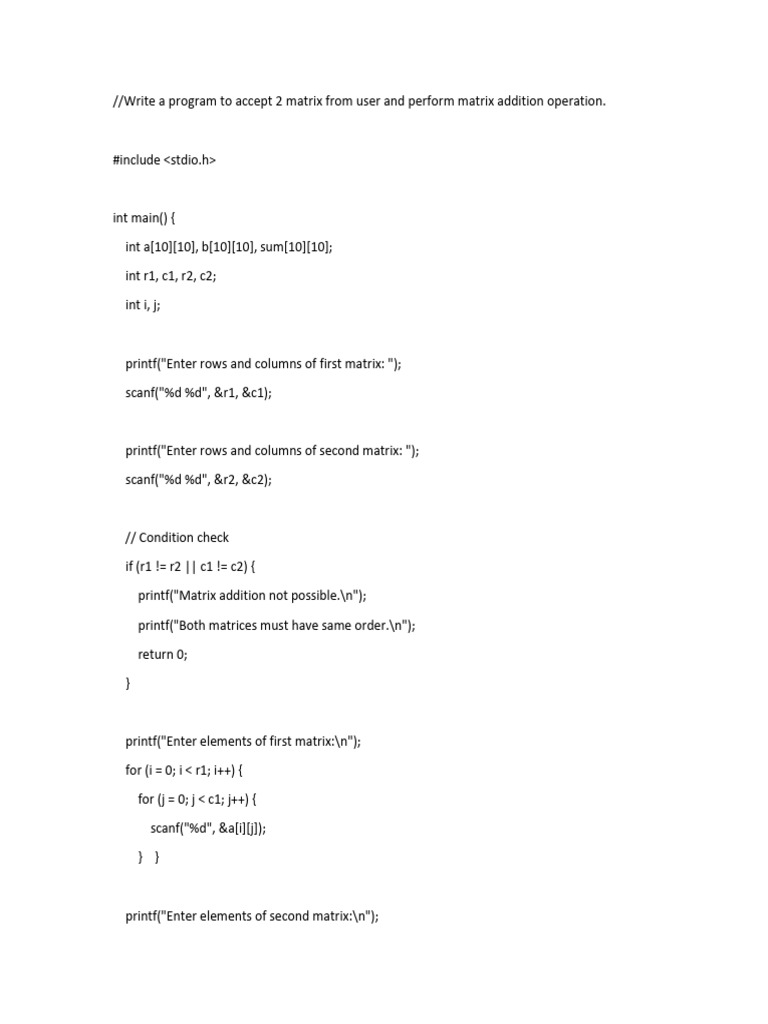 //Write a program to accept 2 matrix from user and perform matrix addition operation.

#include <stdio.h>

int main() {

int a[10][10], b[10][10], sum[10][10];

int r1, c1, r2, c2;

int i, j;

printf("Enter rows and columns of first matrix: ");

scanf("%d %d", &r1, &c1);

printf("Enter rows and columns of second matrix: ");

scanf("%d %d", &r2, &c2);

// Condition check

if (r1 != r2 || c1 != c2) {

printf("Matrix addition not possible.\n");

printf("Both matrices must have same order.\n");

return 0;

}

printf("Enter elements of first matrix:\n");

for (i = 0; i < r1; i++) {

for (j = 0; j < c1; j++) {

scanf("%d", &a[i][j]);

} }

printf("Enter elements of second matrix:\n");